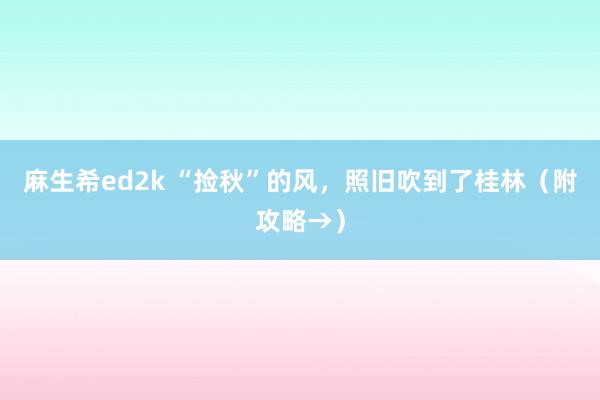 麻生希ed2k “捡秋”的风，照旧吹到了桂林（附攻略→）